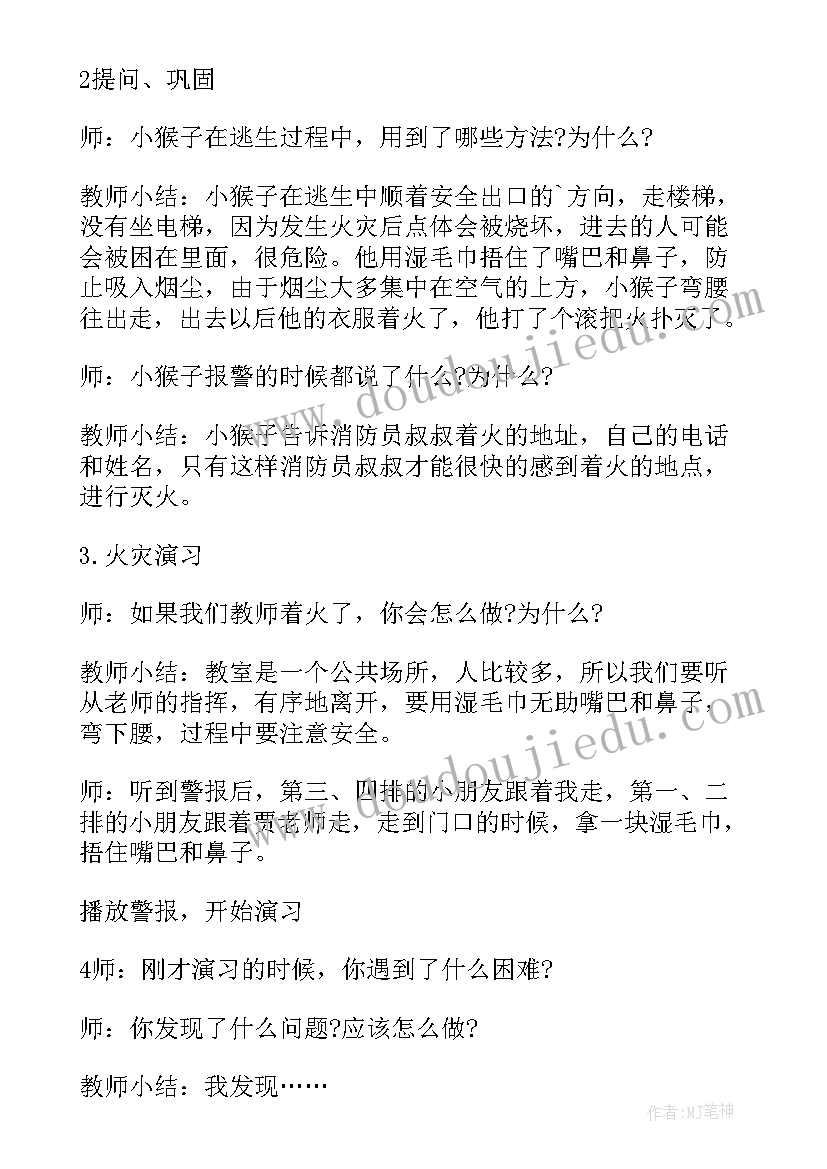 2提问、巩固

师：小猴子在逃生过程中，用到了哪些方法?为什么?

教师小结：小猴子在逃生中顺着安全出口的`方向，走楼梯，没有坐电梯，因为发生火灾后点体会被烧坏，进去的人可能会被困在里面，很危险。他用湿毛巾捂住了嘴巴和鼻子，防止吸入烟尘，由于烟尘大多集中在空气的上方，小猴子弯腰往出走，出去以后他的衣服着火了，他打了个滚把火扑灭了。

师：小猴子报警的时候都说了什么?为什么?

教师小结：小猴子告诉消防员叔叔着火的地址，自己的电话和姓名，只有这样消防员叔叔才能很快的感到着火的地点，进行灭火。

3.火灾演习

师：如果我们教师着火了，你会怎么做?为什么?

教师小结：教室是一个公共场所，人比较多，所以我们要听从老师的指挥，有序地离开，要用湿毛巾无助嘴巴和鼻子，弯下腰，过程中要注意安全。

师：听到警报后，第三、四排的小朋友跟着我走，第一、二排的小朋友跟着贾老师走，走到门口的时候，拿一块湿毛巾，捂住嘴巴和鼻子。

播放警报，开始演习

4师：刚才演习的时候，你遇到了什么困难?

师：你发现了什么问题?应该怎么做?

教师小结：我发现……

www.doudoujiedu.com

作者:MJ笔神